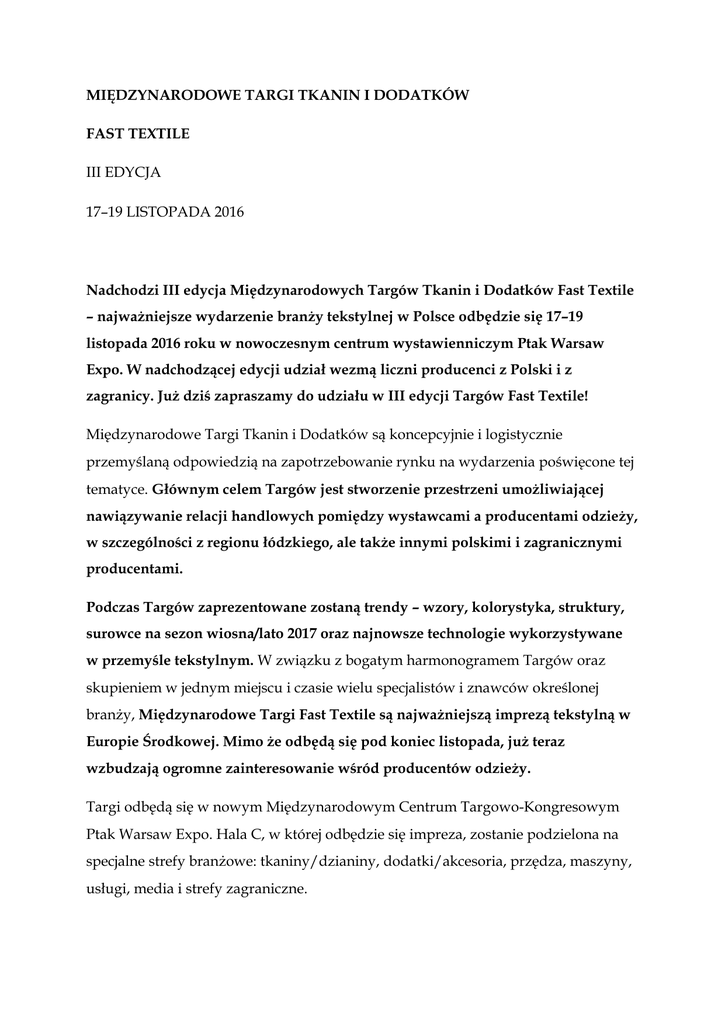 MIĘDZYNARODOWE TARGI TKANIN I DODATKÓW

FAST TEXTILE

III EDYCJA

17–19 LISTOPADA 2016

Nadchodzi III edycja Międzynarodowych Targów Tkanin i Dodatków Fast Textile – najważniejsze wydarzenie branży tekstylnej w Polsce odbędzie się 17–19 listopada 2016 roku w nowoczesnym centrum wystawienniczym Ptak Warsaw Expo. W nadchodzącej edycji udział wezmą liczni producenci z Polski i z zagranicy. Już dziś zapraszamy do udziału w III edycji Targów Fast Textile!

Międzynarodowe Targi Tkanin i Dodatków są koncepcyjnie i logistycznie przemyślaną odpowiedzią na zapotrzebowanie rynku na wydarzenia poświęcone tej tematyce. Głównym celem Targów jest stworzenie przestrzeni umożliwiającej nawiązywanie relacji handlowych pomiędzy wystawcami a producentami odzieży, w szczególności z regionu łódzkiego, ale także innymi polskimi i zagranicznymi producentami.

Podczas Targów zaprezentowane zostaną trendy – wzory, kolorystyka, struktury, surowce na sezon wiosna/lato 2017 oraz najnowsze technologie wykorzystywane w przemyśle tekstylnym. W związku z bogatym harmonogramem Targów oraz skupieniem w jednym miejscu i czasie wielu specjalistów i znawców określonej branży, Międzynarodowe Targi Fast Textile są najważniejszą imprezą tekstylną w Europie Środkowej. Mimo że odbędą się pod koniec listopada, już teraz wzbudzają ogromne zainteresowanie wśród producentów odzieży.

Targi odbędą się w nowym Międzynarodowym Centrum Targowo-Kongresowym Ptak Warsaw Expo. Hala C, w której odbędzie się impreza, zostanie podzielona na specjalne strefy branżowe: tkaniny/dzianiny, dodatki/akcesoria, przędza, maszyny, usługi, media i strefy zagraniczne.